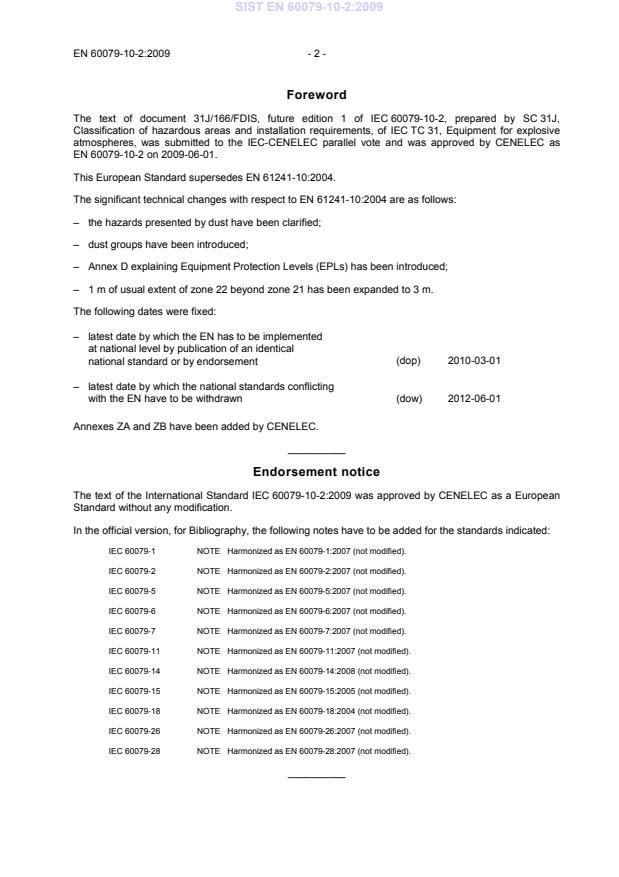 SIST EN 60079-10-2:2009

EN 60079-10-2:2009 - 2 -

Foreword

The text of document 31J/166/FDIS, future edition 1 of IEC 60079-10-2, prepared by SC 31J, Classification of hazardous areas and installation requirements, of IEC TC 31, Equipment for explosive atmospheres, was submitted to the IEC-CENELEC parallel vote and was approved by CENELEC as EN 60079-10-2 on 2009-06-01.

This European Standard supersedes EN 61241-10:2004.

The significant technical changes with respect to EN 61241-10:2004 are as follows:

– the hazards presented by dust have been clarified;

– dust groups have been introduced;

– Annex D explaining Equipment Protection Levels (EPLs) has been introduced;

– 1 m of usual extent of zone 22 beyond zone 21 has been expanded to 3 m.

The following dates were fixed:

– latest date by which the EN has to be implemented at national level by publication of an identical national standard or by endorsement (dop) 2010-03-01

– latest date by which the national standards conflicting with the EN have to be withdrawn (dow) 2012-06-01

Annexes ZA and ZB have been added by CENELEC.

Endorsement notice

The text of the International Standard IEC 60079-10-2:2009 was approved by CENELEC as a European Standard without any modification.

In the official version, for Bibliography, the following notes have to be added for the standards indicated:

IEC 60079-1 NOTE Harmonized as EN 60079-1:2007 (not modified).

IEC 60079-2 NOTE Harmonized as EN 60079-2:2007 (not modified).

IEC 60079-5 NOTE Harmonized as EN 60079-5:2007 (not modified).

IEC 60079-6 NOTE Harmonized as EN 60079-6:2007 (not modified).

IEC 60079-7 NOTE Harmonized as EN 60079-7:2007 (not modified).

IEC 60079-11 NOTE Harmonized as EN 60079-11:2007 (not modified).

IEC 60079-14 NOTE Harmonized as EN 60079-14:2008 (not modified).

IEC 60079-15 NOTE Harmonized as EN 60079-15:2005 (not modified).

IEC 60079-18 NOTE Harmonized as EN 60079-18:2004 (not modified).

IEC 60079-26 NOTE Harmonized as EN 60079-26:2007 (not modified).

IEC 60079-28 NOTE Harmonized as EN 60079-28:2007 (not modified).